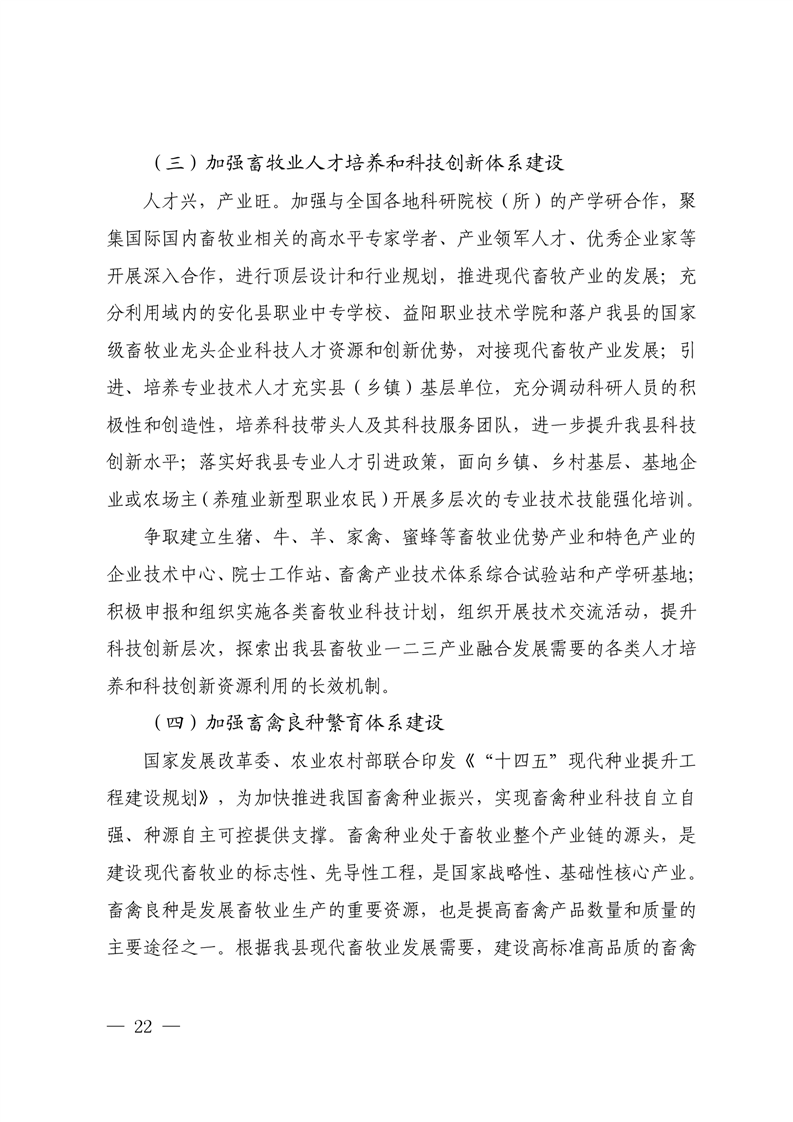 （三）加强畜牧业人才培养和科技创新体系建设

人才兴，产业旺。加强与全国各地科研院校（所）的产学研合作，聚集国际国内畜牧业相关的高水平专家学者、产业领军人才、优秀企业家等开展深入合作，进行顶层设计和行业规划，推进现代畜牧产业的发展；充分利用域内的安化县职业中专学校、益阳职业技术学院和落户我县的国家级畜牧业龙头企业科技人才资源和创新优势，对接现代畜牧产业发展；引进、培养专业技术人才充实县（乡镇）基层单位，充分调动科研人员的积极性和创造性，培养科技带头人及其科技服务团队，进一步提升我县科技创新水平；落实好我县专业人才引进政策，面向乡镇、乡村基层、基地企业或农场主（养殖业新型职业农民）开展多层次的专业技术技能强化培训。

争取建立生猪、牛、羊、家禽、蜜蜂等畜牧业优势产业和特色产业的企业技术中心、院士工作站、畜禽产业技术体系综合试验站和产学研基地；积极申报和组织实施各类畜牧业科技计划，组织开展技术交流活动，提升科技创新层次，探索出我县畜牧业一二三产业融合发展需要的各类人才培养和科技创新资源利用的长效机制。

（四）加强畜禽良种繁育体系建设

国家发展改革委、农业农村部联合印发《“十四五”现代种业提升工程建设规划》，为加快推进我国畜禽种业振兴，实现畜禽种业科技自立自强、种源自主可控提供支撑。畜禽种业处于畜牧业整个产业链的源头，是建设现代畜牧业的标志性、先导性工程，是国家战略性、基础性核心产业。畜禽良种是发展畜牧业生产的重要资源，也是提高畜禽产品数量和质量的主要途径之一。根据我县现代畜牧业发展需要，建设高标准高品质的畜禽

— 22 —